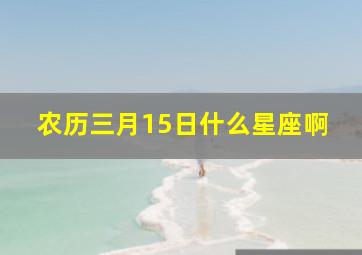 农历三月15日什么星座啊